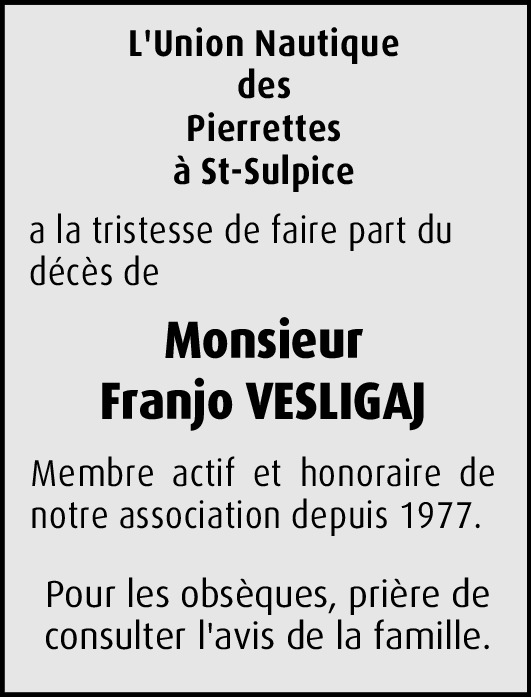 L'Union Nautique
des
Pierrettes
à St-Sulpice

a la tristesse de faire part du décès de

Monsieur
Franjo VESLIGAJ

Membre actif et honoraire de notre association depuis 1977.

Pour les obsèques, prière de consulter l'avis de la famille.